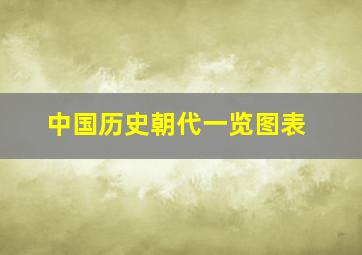 中国历史朝代一览图表